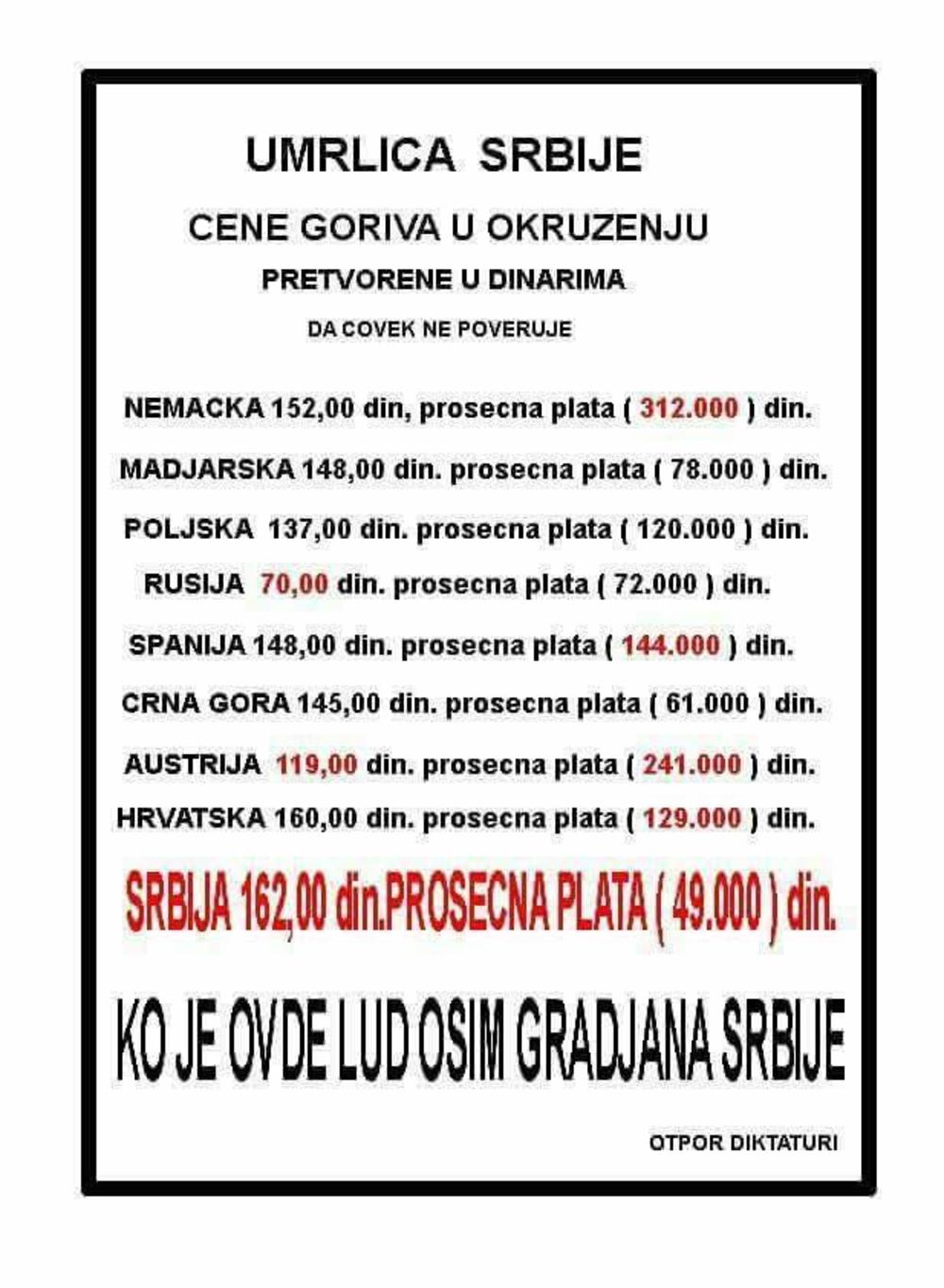 UMRLICA SRBIJE

CENE GORIVA U OKRUZENJU

PRETVORENE U DINARIMA

DA COVEK NE POVERUJE

NEMACKA 152,00 din, prosecna plata ( 312.000 ) din.

MADJARSKA 148,00 din. prosecna plata ( 78.000 ) din.

POLJSKA 137,00 din. prosecna plata ( 120.000 ) din.

RUSIJA 70,00 din. prosecna plata ( 72.000 ) din.

SPANIJA 148,00 din. prosecna plata ( 144.000 ) din.

CRNA GORA 145,00 din. prosecna plata ( 61.000 ) din.

AUSTRIJA 119,00 din. prosecna plata ( 241.000 ) din.

HRVATSKA 160,00 din. prosecna plata ( 129.000 ) din.

SRBIJA 162,00 din.PROSECNA PLATA ( 49.000 ) din.

KO JE OVDE LUD OSIM GRADJANA SRBIJE

OTPOR DIKTATURI